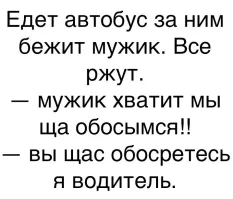 Едет автобус за ним бежит мужик. Все ржут.
— мужик хватит мы ща обосымся!!
— вы щас обосретесь я водитель.